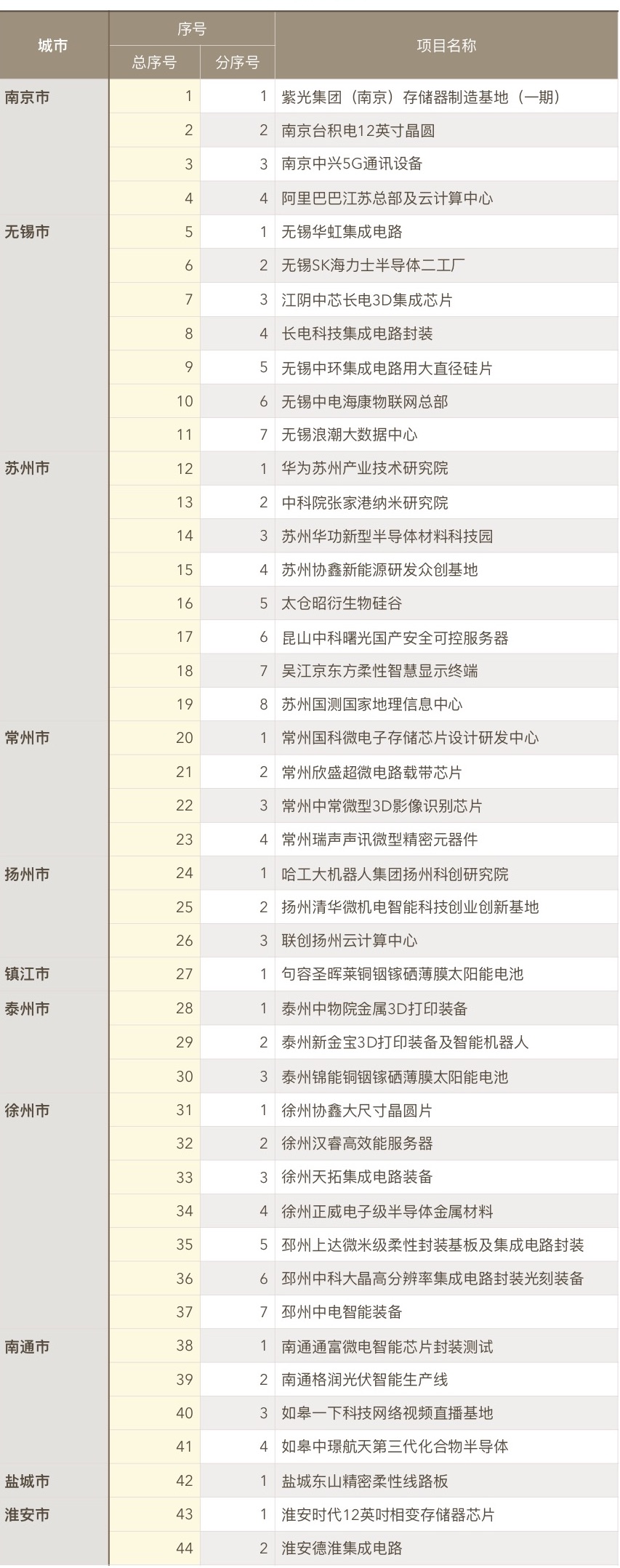 | 城市 | 序号 总序号 | 序号 分序号 | 项目名称 |
|---|---|---|---|
| 南京市 | 1 | 1 | 紫光集团（南京）存储器制造基地（一期） |
| | 2 | 2 | 南京台积电12英寸晶圆 |
| | 3 | 3 | 南京中兴5G通讯设备 |
| | 4 | 4 | 阿里巴巴江苏总部及云计算中心 |
| 无锡市 | 5 | 1 | 无锡华虹集成电路 |
| | 6 | 2 | 无锡SK海力士半导体二工厂 |
| | 7 | 3 | 江阴中芯长电3D集成芯片 |
| | 8 | 4 | 长电科技集成电路封装 |
| | 9 | 5 | 无锡中环集成电路用大直径硅片 |
| | 10 | 6 | 无锡中电海康物联网总部 |
| | 11 | 7 | 无锡浪潮大数据中心 |
| 苏州市 | 12 | 1 | 华为苏州产业技术研究院 |
| | 13 | 2 | 中科院张家港纳米研究院 |
| | 14 | 3 | 苏州华功新型半导体材料科技园 |
| | 15 | 4 | 苏州协鑫新能源研发众创基地 |
| | 16 | 5 | 太仓昭衍生物硅谷 |
| | 17 | 6 | 昆山中科曙光国产安全可控服务器 |
| | 18 | 7 | 吴江京东方柔性智慧显示终端 |
| | 19 | 8 | 苏州国测国家地理信息中心 |
| 常州市 | 20 | 1 | 常州国科微电子存储芯片设计研发中心 |
| | 21 | 2 | 常州欣盛超微电路载带芯片 |
| | 22 | 3 | 常州中常微型3D影像识别芯片 |
| | 23 | 4 | 常州瑞声声讯微型精密元器件 |
| 扬州市 | 24 | 1 | 哈工大机器人集团扬州科创研究院 |
| | 25 | 2 | 扬州清华微机电智能科技创业创新基地 |
| | 26 | 3 | 联创扬州云计算中心 |
| 镇江市 | 27 | 1 | 句容圣晖莱铜铟镓硒薄膜太阳能电池 |
| 泰州市 | 28 | 1 | 泰州中物院金属3D打印装备 |
| | 29 | 2 | 泰州新金宝3D打印装备及智能机器人 |
| | 30 | 3 | 泰州锦能铜铟镓硒薄膜太阳能电池 |
| 徐州市 | 31 | 1 | 徐州协鑫大尺寸晶圆片 |
| | 32 | 2 | 徐州汉睿高效能服务器 |
| | 33 | 3 | 徐州天拓集成电路装备 |
| | 34 | 4 | 徐州正威电子级半导体金属材料 |
| | 35 | 5 | 邳州上达微米级柔性封装基板及集成电路封装 |
| | 36 | 6 | 邳州中科大晶高分辨率集成电路封装光刻装备 |
| | 37 | 7 | 邳州中电智能装备 |
| 南通市 | 38 | 1 | 南通通富微电智能芯片封装测试 |
| | 39 | 2 | 南通格润光伏智能生产线 |
| | 40 | 3 | 如皋一下科技网络视频直播基地 |
| | 41 | 4 | 如皋中璟航天第三代化合物半导体 |
| 盐城市 | 42 | 1 | 盐城东山精密柔性线路板 |
| 淮安市 | 43 | 1 | 淮安时代12英吋相变存储器芯片 |
| | 44 | 2 | 淮安德淮集成电路 |